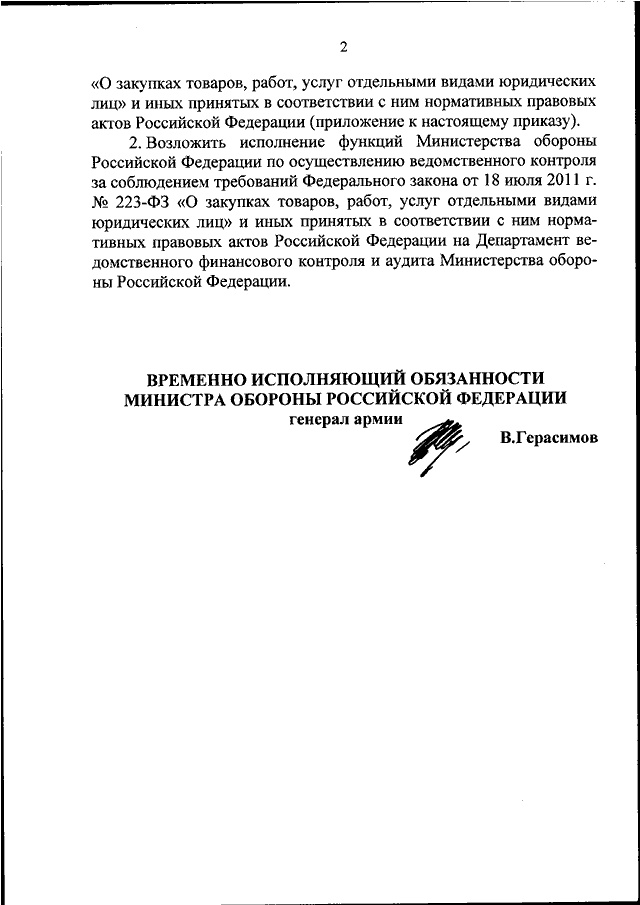 2

«О закупках товаров, работ, услуг отдельными видами юридических лиц» и иных принятых в соответствии с ним нормативных правовых актов Российской Федерации (приложение к настоящему приказу).

2. Возложить исполнение функций Министерства обороны Российской Федерации по осуществлению ведомственного контроля за соблюдением требований Федерального закона от 18 июля 2011 г. № 223-ФЗ «О закупках товаров, работ, услуг отдельными видами юридических лиц» и иных принятых в соответствии с ним нормативных правовых актов Российской Федерации на Департамент ведомственного финансового контроля и аудита Министерства обороны Российской Федерации.

ВРЕМЕННО ИСПОЛНЯЮЩИЙ ОБЯЗАННОСТИ
МИНИСТРА ОБОРОНЫ РОССИЙСКОЙ ФЕДЕРАЦИИ
генерал армии
В.Герасимов